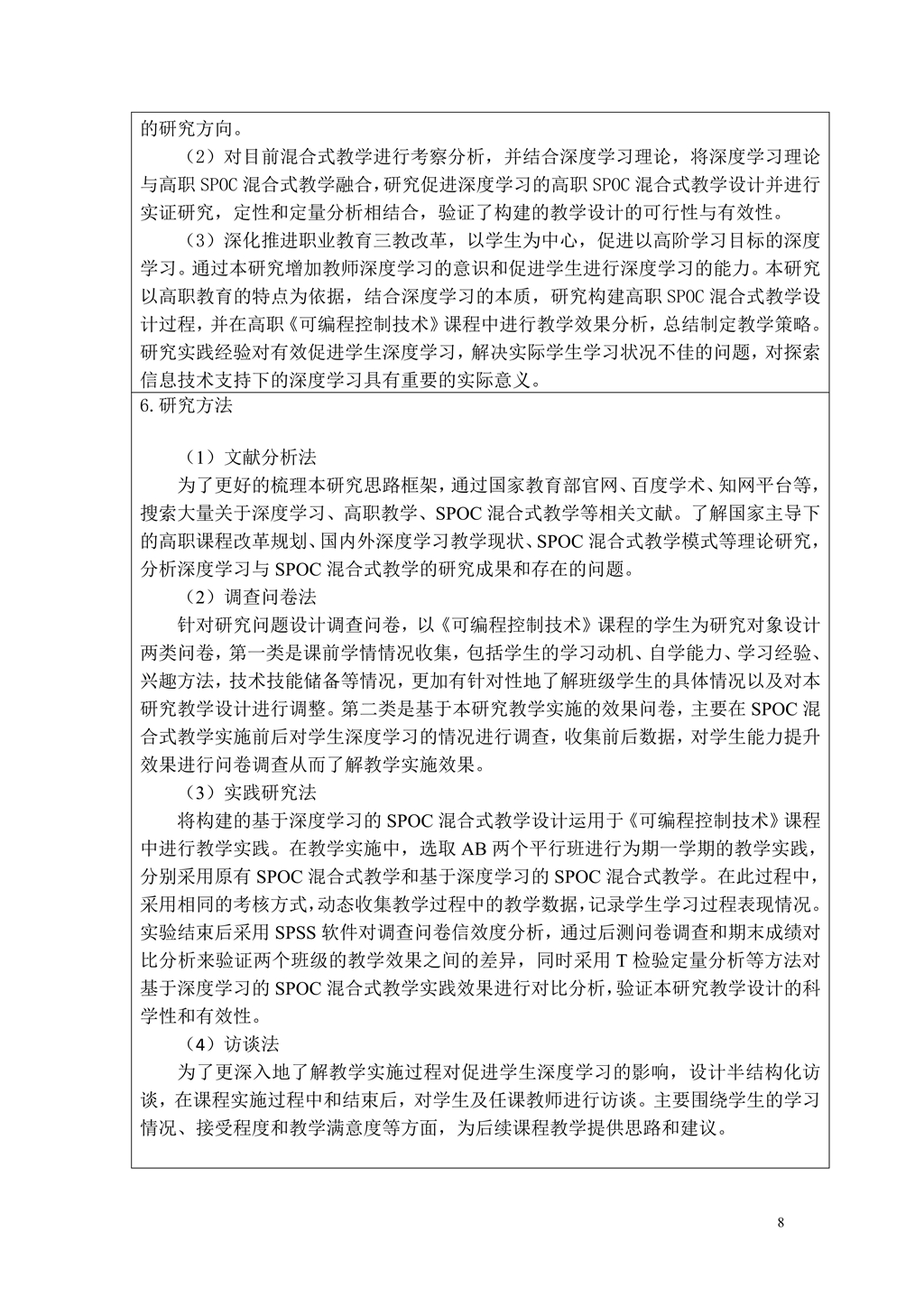 的研究方向。

（2）对目前混合式教学进行考察分析，并结合深度学习理论，将深度学习理论与高职 SPOC 混合式教学融合，研究促进深度学习的高职 SPOC 混合式教学设计并进行实证研究，定性和定量分析相结合，验证了构建的教学设计的可行性与有效性。

（3）深化推进职业教育三教改革，以学生为中心，促进以高阶学习目标的深度学习。通过本研究增加教师深度学习的意识和促进学生进行深度学习的能力。本研究以高职教育的特点为依据，结合深度学习的本质，研究构建高职 SPOC 混合式教学设计过程，并在高职《可编程控制技术》课程中进行教学效果分析，总结制定教学策略。研究实践经验对有效促进学生深度学习，解决实际学生学习状况不佳的问题，对探索信息技术支持下的深度学习具有重要的实际意义。

6.研究方法

（1）文献分析法

为了更好的梳理本研究思路框架，通过国家教育部官网、百度学术、知网平台等，搜索大量关于深度学习、高职教学、SPOC 混合式教学等相关文献。了解国家主导下的高职课程改革规划、国内外深度学习教学现状、SPOC 混合式教学模式等理论研究，分析深度学习与 SPOC 混合式教学的研究成果和存在的问题。

（2）调查问卷法

针对研究问题设计调查问卷，以《可编程控制技术》课程的学生为研究对象设计两类问卷，第一类是课前学情情况收集，包括学生的学习动机、自学能力、学习经验、兴趣方法，技术技能储备等情况，更加有针对性地了解班级学生的具体情况以及对本研究教学设计进行调整。第二类是基于本研究教学实施的效果问卷，主要在 SPOC 混合式教学实施前后对学生深度学习的情况进行调查，收集前后数据，对学生能力提升效果进行问卷调查从而了解教学实施效果。

（3）实践研究法

将构建的基于深度学习的 SPOC 混合式教学设计运用于《可编程控制技术》课程中进行教学实践。在教学实施中，选取 AB 两个平行班进行为期一学期的教学实践，分别采用原有 SPOC 混合式教学和基于深度学习的 SPOC 混合式教学。在此过程中，采用相同的考核方式，动态收集教学过程中的教学数据，记录学生学习过程表现情况。实验结束后采用 SPSS 软件对调查问卷信效度分析，通过后测问卷调查和期末成绩对比分析来验证两个班级的教学效果之间的差异，同时采用 T 检验定量分析等方法对基于深度学习的 SPOC 混合式教学实践效果进行对比分析，验证本研究教学设计的科学性和有效性。

（4）访谈法

为了更深入地了解教学实施过程对促进学生深度学习的影响，设计半结构化访谈，在课程实施过程中和结束后，对学生及任课教师进行访谈。主要围绕学生的学习情况、接受程度和教学满意度等方面，为后续课程教学提供思路和建议。

8